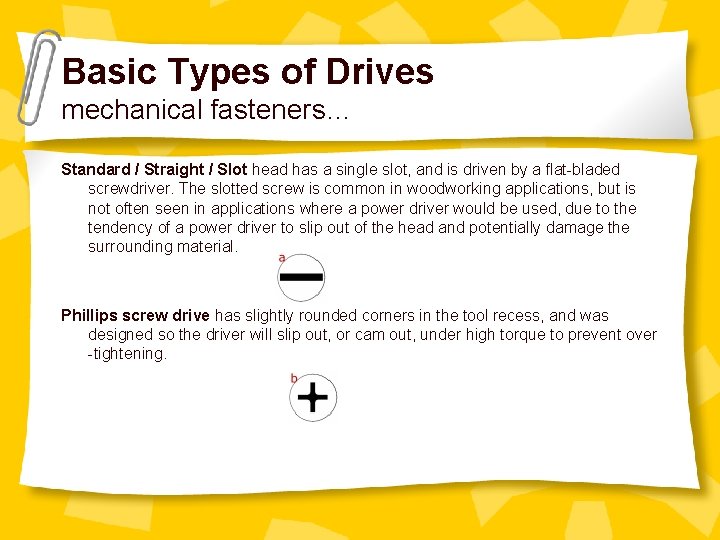 Basic Types of Drives
mechanical fasteners...

Standard / Straight / Slot head has a single slot, and is driven by a flat-bladed screwdriver. The slotted screw is common in woodworking applications, but is not often seen in applications where a power driver would be used, due to the tendency of a power driver to slip out of the head and potentially damage the surrounding material.

a

Phillips screw drive has slightly rounded corners in the tool recess, and was designed so the driver will slip out, or cam out, under high torque to prevent over -tightening.

b